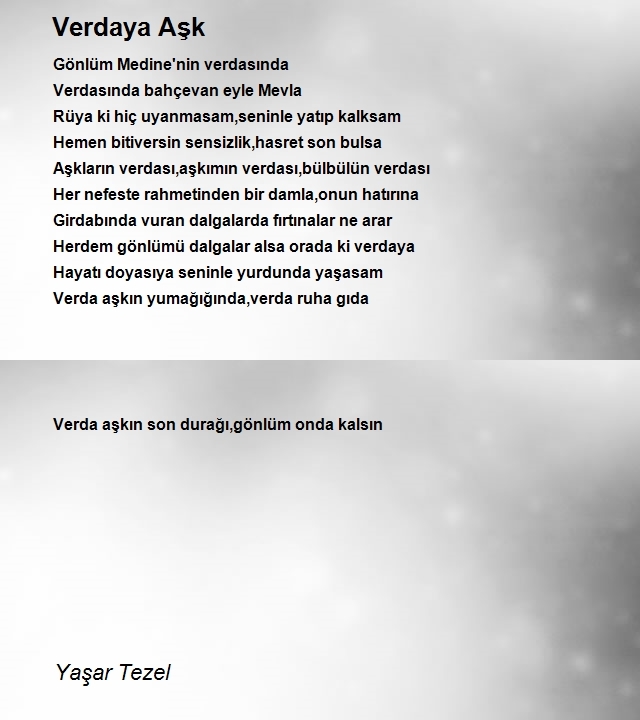 Verdaya Aşk

Gönlüm Medine'nin verdasında
Verdasında bahçevan eyle Mevla
Rüya ki hiç uyanmasam,seninle yatıp kalksam
Hemen bitiversin sensizlik,hasret son bulsa
Aşkların verdası,aşkımın verdası,bülbülün verdası
Her nefeste rahmetinden bir damla,onun hatırına
Girdabında vuran dalgalarda fırtınalar ne arar
Herdem gönlümü dalgalar alsa orada ki verdaya
Hayatı doyasıya seninle yurdunda yaşasam
Verda aşkın yumağığında,verda ruha gıda

Verda aşkın son durağı,gönlüm onda kalsın

Yaşar Tezel